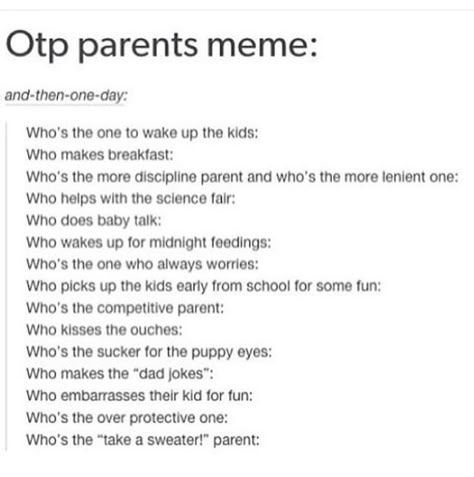 Otp parents meme:

and-then-one-day:

Who's the one to wake up the kids:
Who makes breakfast:
Who's the more discipline parent and who's the more lenient one:
Who helps with the science fair:
Who does baby talk:
Who wakes up for midnight feedings:
Who's the one who always worries:
Who picks up the kids early from school for some fun:
Who's the competitive parent:
Who kisses the ouches:
Who's the sucker for the puppy eyes:
Who makes the "dad jokes":
Who embarrasses their kid for fun:
Who's the over protective one:
Who's the "take a sweater!" parent: